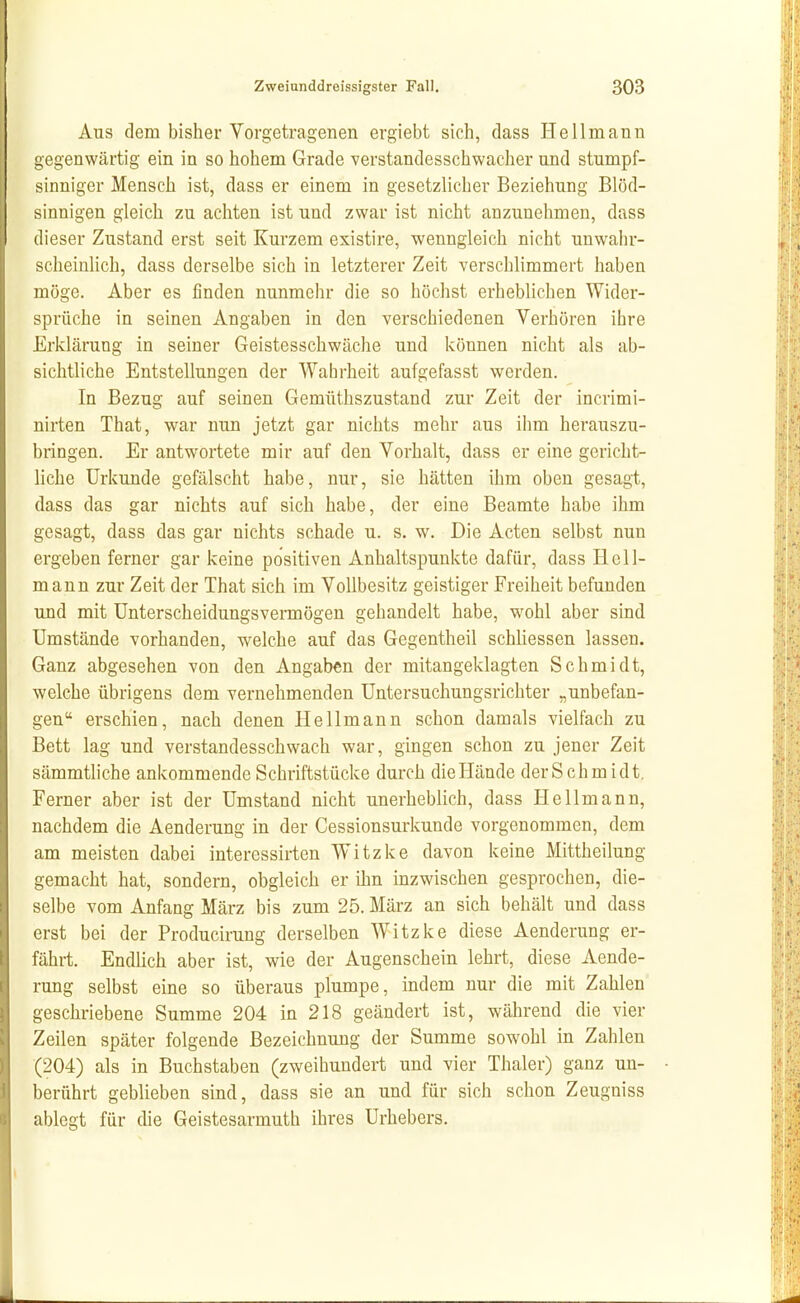 Zweiunddreissigster Fall. 303

Aus dem bisher Vorgetragenen ergiebt sich, dass Hellmann gegenwärtig ein in so hohem Grade verstandesschwacher und stumpfsinniger Mensch ist, dass er einem in gesetzlicher Beziehung Blödsinnigen gleich zu achten ist und zwar ist nicht anzunehmen, dass dieser Zustand erst seit Kurzem existire, wenngleich nicht unwahrscheinlich, dass derselbe sich in letzterer Zeit verschlimmert haben möge. Aber es finden nunmehr die so höchst erheblichen Widersprüche in seinen Angaben in den verschiedenen Verhören ihre Erklärung in seiner Geistesschwäche und können nicht als absichtliche Entstellungen der Wahrheit aufgefasst werden.

In Bezug auf seinen Gemüthszustand zur Zeit der incriminirten That, war nun jetzt gar nichts mehr aus ihm herauszubringen. Er antwortete mir auf den Vorhalt, dass er eine gerichtliche Urkunde gefälscht habe, nur, sie hätten ihm oben gesagt, dass das gar nichts auf sich habe, der eine Beamte habe ihm gesagt, dass das gar nichts schade u. s. w. Die Acten selbst nun ergeben ferner gar keine positiven Anhaltspunkte dafür, dass Hellmann zur Zeit der That sich im Vollbesitz geistiger Freiheit befunden und mit Unterscheidungsvermögen gehandelt habe, wohl aber sind Umstände vorhanden, welche auf das Gegentheil schliessen lassen. Ganz abgesehen von den Angaben der mitangeklagten Schmidt, welche übrigens dem vernehmenden Untersuchungsrichter „unbefangen“ erschien, nach denen Hellmann schon damals vielfach zu Bett lag und verstandesschwach war, gingen schon zu jener Zeit sämmtliche ankommende Schriftstücke durch die Hände der Schmidt. Ferner aber ist der Umstand nicht unerheblich, dass Hellmann, nachdem die Aenderung in der Cessionsurkunde vorgenommen, dem am meisten dabei interessirten Witzke davon keine Mittheilung gemacht hat, sondern, obgleich er ihn inzwischen gesprochen, dieselbe vom Anfang März bis zum 25. März an sich behält und dass erst bei der Producirung derselben Witzke diese Aenderung erfährt. Endlich aber ist, wie der Augenschein lehrt, diese Aenderung selbst eine so überaus plumpe, indem nur die mit Zahlen geschriebene Summe 204 in 218 geändert ist, während die vier Zeilen später folgende Bezeichnung der Summe sowohl in Zahlen (204) als in Buchstaben (zweihundert und vier Thaler) ganz unberührt geblieben sind, dass sie an und für sich schon Zeugniss ablegt für die Geistesarmuth ihres Urhebers.